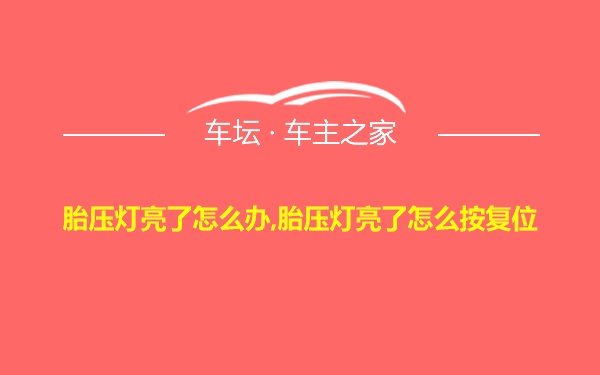 车坛 · 车主之家

胎压灯亮了怎么办,胎压灯亮了怎么按复位